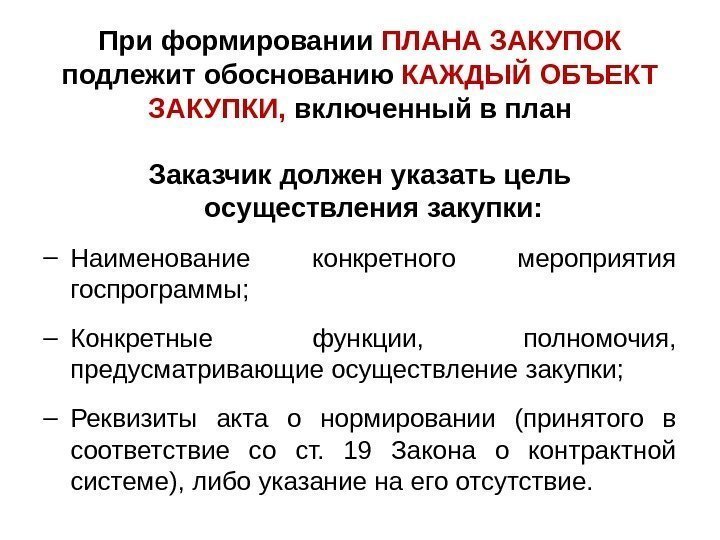 При формировании ПЛАНА ЗАКУПОК подлежит обоснованию КАЖДЫЙ ОБЪЕКТ ЗАКУПКИ, включенный в план

Заказчик должен указать цель осуществления закупки:

– Наименование конкретного мероприятия госпрограммы;

– Конкретные функции, полномочия, предусматривающие осуществление закупки;

– Реквизиты акта о нормировании (принятого в соответствие со ст. 19 Закона о контрактной системе), либо указание на его отсутствие.